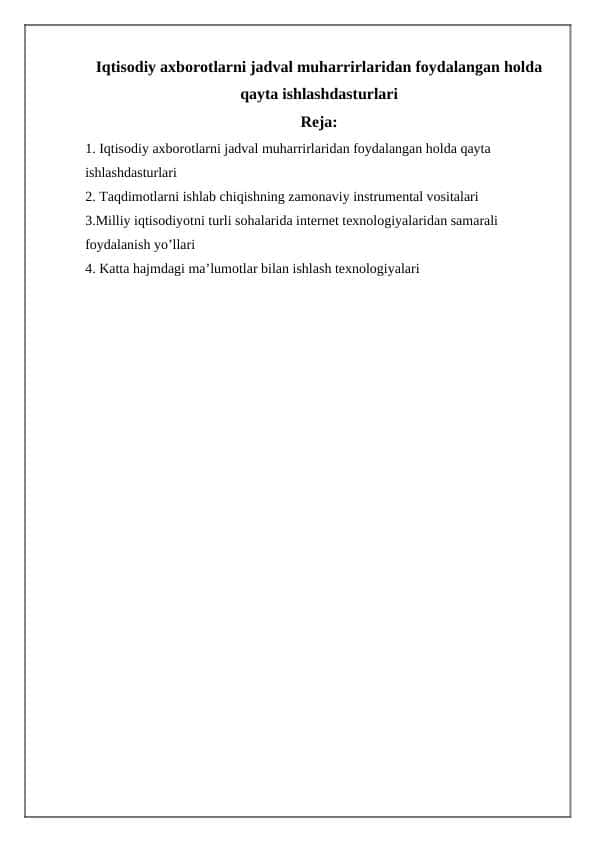 Iqtisodiy axborotlarni jadval muharrirlaridan foydalangan holda qayta ishlashdasturlari

Reja:

1. Iqtisodiy axborotlarni jadval muharrirlaridan foydalangan holda qayta ishlashdasturlari
2. Taqdimotlarni ishlab chiqishning zamonaviy instrumental vositalari
3.Milliy iqtisodiyotni turli sohalarida internet texnologiyalaridan samarali foydalanish yo’llari
4. Katta hajmdagi ma’lumotlar bilan ishlash texnologiyalari